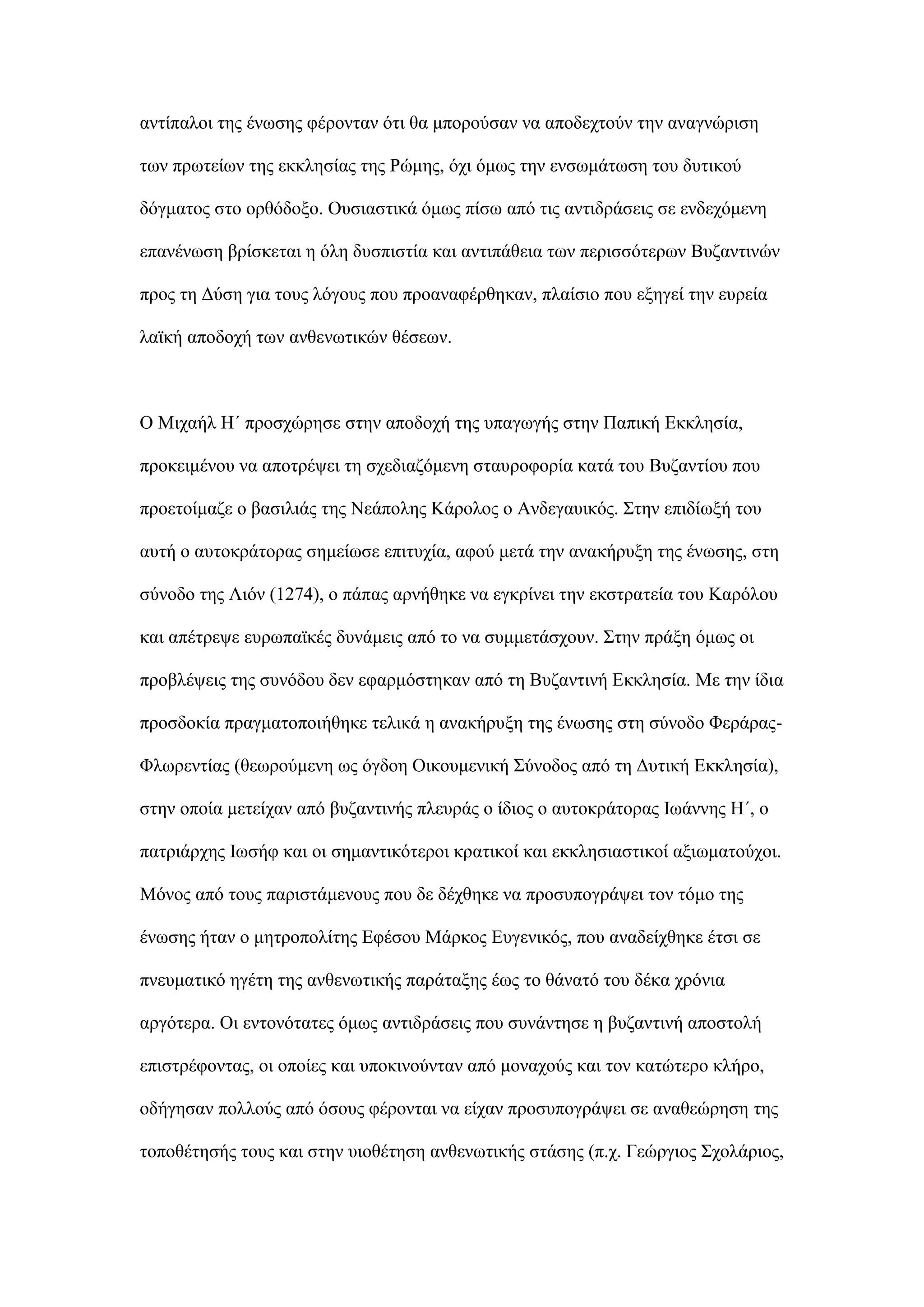 αντίπαλοι της ένωσης φέρονταν ότι θα μπορούσαν να αποδεχτούν την αναγνώριση των πρωτείων της εκκλησίας της Ρώμης, όχι όμως την ενσωμάτωση του δυτικού δόγματος στο ορθόδοξο. Ουσιαστικά όμως πίσω από τις αντιδράσεις σε ενδεχόμενη επανένωση βρίσκεται η όλη δυσπιστία και αντιπάθεια των περισσότερων Βυζαντινών προς τη Δύση για τους λόγους που προαναφέρθηκαν, πλαίσιο που εξηγεί την ευρεία λαϊκή αποδοχή των ανθενωτικών θέσεων.

Ο Μιχαήλ Η΄ προσχώρησε στην αποδοχή της υπαγωγής στην Παπική Εκκλησία, προκειμένου να αποτρέψει τη σχεδιαζόμενη σταυροφορία κατά του Βυζαντίου που προετοίμαζε ο βασιλιάς της Νεάπολης Κάρολος ο Ανδεγαυικός. Στην επιδίωξή του αυτή ο αυτοκράτορας σημείωσε επιτυχία, αφού μετά την ανακήρυξη της ένωσης, στη σύνοδο της Λιόν (1274), ο πάπας αρνήθηκε να εγκρίνει την εκστρατεία του Καρόλου και απέτρεψε ευρωπαϊκές δυνάμεις από το να συμμετάσχουν. Στην πράξη όμως οι προβλέψεις της συνόδου δεν εφαρμόστηκαν από τη Βυζαντινή Εκκλησία. Με την ίδια προσδοκία πραγματοποιήθηκε τελικά η ανακήρυξη της ένωσης στη σύνοδο Φεράρας-Φλωρεντίας (θεωρούμενη ως όγδοη Οικουμενική Σύνοδος από τη Δυτική Εκκλησία), στην οποία μετείχαν από βυζαντινής πλευράς ο ίδιος ο αυτοκράτορας Ιωάννης Η΄, ο πατριάρχης Ιωσήφ και οι σημαντικότεροι κρατικοί και εκκλησιαστικοί αξιωματούχοι. Μόνος από τους παριστάμενους που δε δέχθηκε να προσυπογράψει τον τόμο της ένωσης ήταν ο μητροπολίτης Εφέσου Μάρκος Ευγενικός, που αναδείχθηκε έτσι σε πνευματικό ηγέτη της ανθενωτικής παράταξης έως το θάνατό του δέκα χρόνια αργότερα. Οι εντονότατες όμως αντιδράσεις που συνάντησε η βυζαντινή αποστολή επιστρέφοντας, οι οποίες και υποκινούνταν από μοναχούς και τον κατώτερο κλήρο, οδήγησαν πολλούς από όσους φέρονται να είχαν προσυπογράψει σε αναθεώρηση της τοποθέτησής τους και στην υιοθέτηση ανθενωτικής στάσης (π.χ. Γεώργιος Σχολάριος,